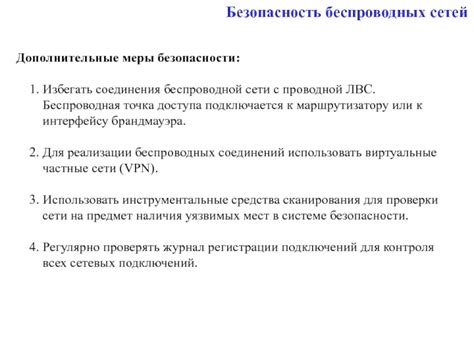 Безопасность беспроводных сетей

Дополнительные меры безопасности:

1. Избегать соединения беспроводной сети с проводной ЛВС. Беспроводная точка доступа подключается к маршрутизатору или к интерфейсу брандмауэра.

2. Для реализации беспроводных соединений использовать виртуальные частные сети (VPN).

3. Использовать инструментальные средства сканирования для проверки сети на предмет наличия уязвимых мест в системе безопасности.

4. Регулярно проверять журнал регистрации подключений для контроля всех сетевых подключений.